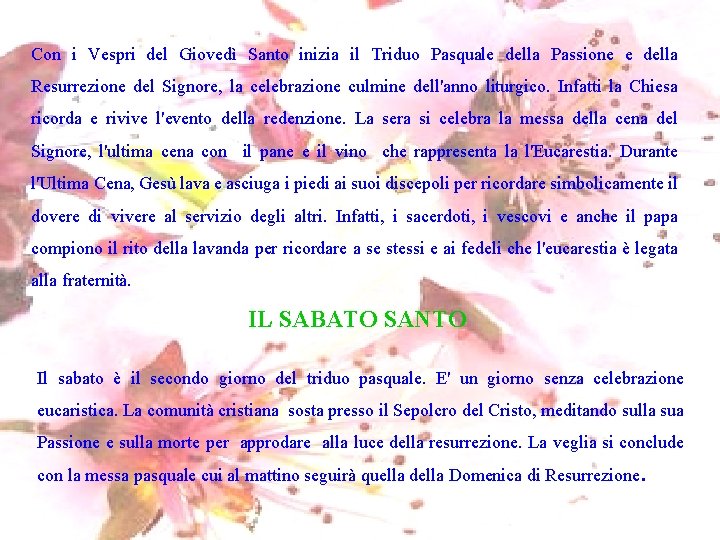 Con i Vespri del Giovedì Santo inizia il Triduo Pasquale della Passione e della Resurrezione del Signore, la celebrazione culmine dell'anno liturgico. Infatti la Chiesa ricorda e rivive l'evento della redenzione. La sera si celebra la messa della cena del Signore, l'ultima cena con il pane e il vino che rappresenta la l'Eucarestia. Durante l'Ultima Cena, Gesù lava e asciuga i piedi ai suoi discepoli per ricordare simbolicamente il dovere di vivere al servizio degli altri. Infatti, i sacerdoti, i vescovi e anche il papa compiono il rito della lavanda per ricordare a se stessi e ai fedeli che l'eucarestia è legata alla fraternità.

IL SABATO SANTO

Il sabato è il secondo giorno del triduo pasquale. E' un giorno senza celebrazione eucaristica. La comunità cristiana sosta presso il Sepolcro del Cristo, meditando sulla sua Passione e sulla morte per approdare alla luce della resurrezione. La veglia si conclude con la messa pasquale cui al mattino seguirà quella della Domenica di Resurrezione.